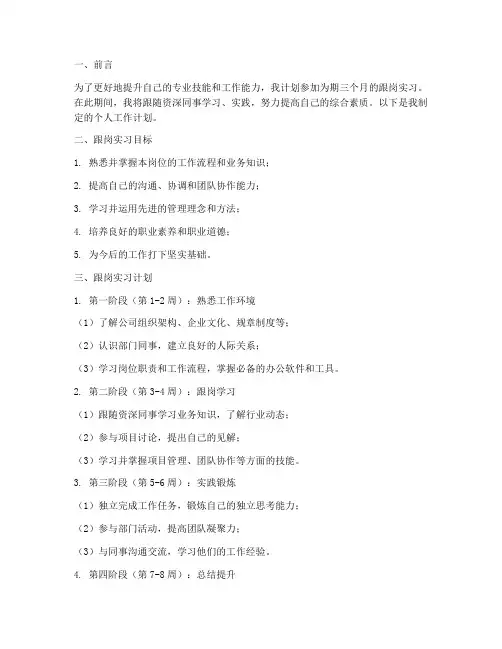 一、前言

为了更好地提升自己的专业技能和工作能力，我计划参加为期三个月的跟岗实习。在此期间，我将跟随资深同事学习、实践，努力提高自己的综合素质。以下是我制定的个人工作计划。

二、跟岗实习目标

1. 熟悉并掌握本岗位的工作流程和业务知识；

2. 提高自己的沟通、协调和团队协作能力；

3. 学习并运用先进的管理理念和方法；

4. 培养良好的职业素养和职业道德；

5. 为今后的工作打下坚实基础。

三、跟岗实习计划

1. 第一阶段（第1-2周）：熟悉工作环境

（1）了解公司组织架构、企业文化、规章制度等；

（2）认识部门同事，建立良好的人际关系；

（3）学习岗位职责和工作流程，掌握必备的办公软件和工具。

2. 第二阶段（第3-4周）：跟岗学习

（1）跟随资深同事学习业务知识，了解行业动态；

（2）参与项目讨论，提出自己的见解；

（3）学习并掌握项目管理、团队协作等方面的技能。

3. 第三阶段（第5-6周）：实践锻炼

（1）独立完成工作任务，锻炼自己的独立思考能力；

（2）参与部门活动，提高团队凝聚力；

（3）与同事沟通交流，学习他们的工作经验。

4. 第四阶段（第7-8周）：总结提升